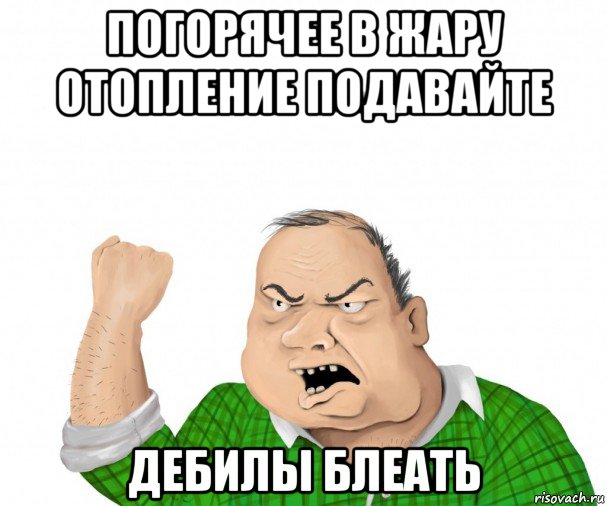 ПОГОРЯЧЕЕ В ЖАРУ ОТОПЛЕНИЕ ПОДАВАЙТЕ

ДЕБИЛЫ БЛЕАТЬ

risovach.ru